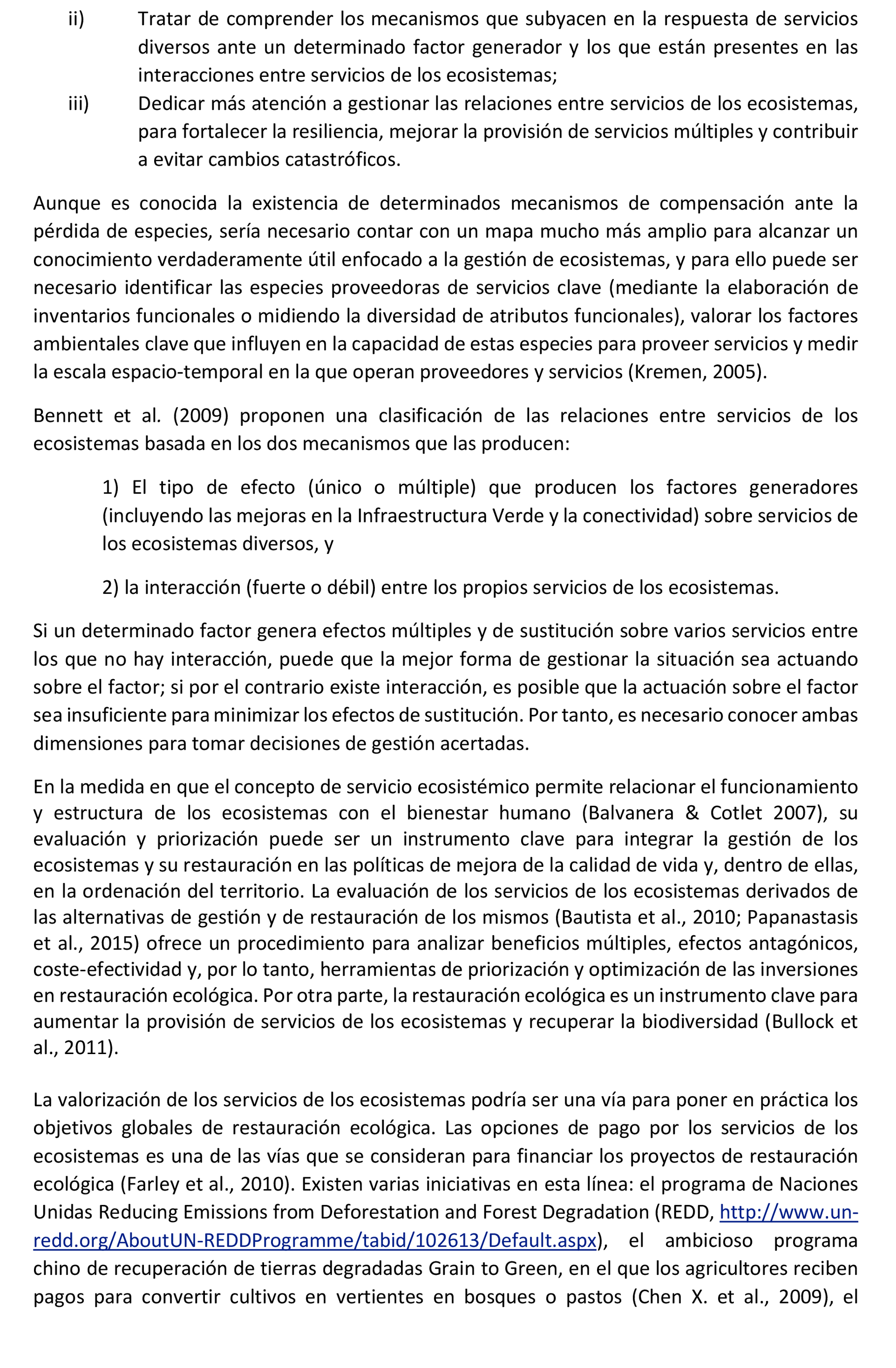 ii) Tratar de comprender los mecanismos que subyacen en la respuesta de servicios diversos ante un determinado factor generador y los que están presentes en las interacciones entre servicios de los ecosistemas;

iii) Dedicar más atención a gestionar las relaciones entre servicios de los ecosistemas, para fortalecer la resiliencia, mejorar la provisión de servicios múltiples y contribuir a evitar cambios catastróficos.

Aunque es conocida la existencia de determinados mecanismos de compensación ante la pérdida de especies, sería necesario contar con un mapa mucho más amplio para alcanzar un conocimiento verdaderamente útil enfocado a la gestión de ecosistemas, y para ello puede ser necesario identificar las especies proveedoras de servicios clave (mediante la elaboración de inventarios funcionales o midiendo la diversidad de atributos funcionales), valorar los factores ambientales clave que influyen en la capacidad de estas especies para proveer servicios y medir la escala espacio-temporal en la que operan proveedores y servicios (Kremen, 2005).

Bennett et al. (2009) proponen una clasificación de las relaciones entre servicios de los ecosistemas basada en los dos mecanismos que las producen:

1) El tipo de efecto (único o múltiple) que producen los factores generadores (incluyendo las mejoras en la Infraestructura Verde y la conectividad) sobre servicios de los ecosistemas diversos, y

2) la interacción (fuerte o débil) entre los propios servicios de los ecosistemas.

Si un determinado factor genera efectos múltiples y de sustitución sobre varios servicios entre los que no hay interacción, puede que la mejor forma de gestionar la situación sea actuando sobre el factor; si por el contrario existe interacción, es posible que la actuación sobre el factor sea insuficiente para minimizar los efectos de sustitución. Por tanto, es necesario conocer ambas dimensiones para tomar decisiones de gestión acertadas.

En la medida en que el concepto de servicio ecosistémico permite relacionar el funcionamiento y estructura de los ecosistemas con el bienestar humano (Balvanera & Cotlet 2007), su evaluación y priorización puede ser un instrumento clave para integrar la gestión de los ecosistemas y su restauración en las políticas de mejora de la calidad de vida y, dentro de ellas, en la ordenación del territorio. La evaluación de los servicios de los ecosistemas derivados de las alternativas de gestión y de restauración de los mismos (Bautista et al., 2010; Papanastasis et al., 2015) ofrece un procedimiento para analizar beneficios múltiples, efectos antagónicos, coste-efectividad y, por lo tanto, herramientas de priorización y optimización de las inversiones en restauración ecológica. Por otra parte, la restauración ecológica es un instrumento clave para aumentar la provisión de servicios de los ecosistemas y recuperar la biodiversidad (Bullock et al., 2011).

La valorización de los servicios de los ecosistemas podría ser una vía para poner en práctica los objetivos globales de restauración ecológica. Las opciones de pago por los servicios de los ecosistemas es una de las vías que se consideran para financiar los proyectos de restauración ecológica (Farley et al., 2010). Existen varias iniciativas en esta línea: el programa de Naciones Unidas Reducing Emissions from Deforestation and Forest Degradation (REDD, http://www.un-redd.org/AboutUN-REDDProgramme/tabid/102613/Default.aspx), el ambicioso programa chino de recuperación de tierras degradadas Grain to Green, en el que los agricultores reciben pagos para convertir cultivos en vertientes en bosques o pastos (Chen X. et al., 2009), el